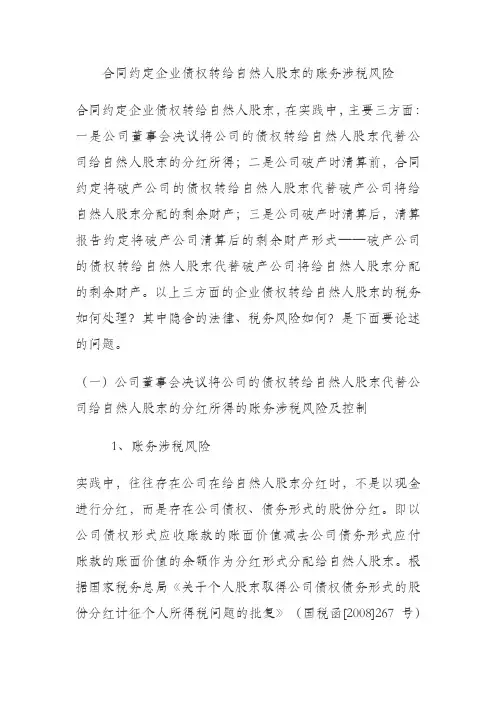 合同约定企业债权转给自然人股东的账务涉税风险

合同约定企业债权转给自然人股东，在实践中，主要三方面：一是公司董事会决议将公司的债权转给自然人股东代替公司给自然人股东的分红所得；二是公司破产时清算前，合同约定将破产公司的债权转给自然人股东代替破产公司将给自然人股东分配的剩余财产；三是公司破产时清算后，清算报告约定将破产公司清算后的剩余财产形式——破产公司的债权转给自然人股东代替破产公司将给自然人股东分配的剩余财产。以上三方面的企业债权转给自然人股东的税务如何处理？其中隐含的法律、税务风险如何？是下面要论述的问题。

（一）公司董事会决议将公司的债权转给自然人股东代替公司给自然人股东的分红所得的账务涉税风险及控制

1、账务涉税风险

实践中，往往存在公司在给自然人股东分红时，不是以现金进行分红，而是存在公司债权、债务形式的股份分红。即以公司债权形式应收账款的账面价值减去公司债务形式应付账款的账面价值的余额作为分红形式分配给自然人股东。根据国家税务总局《关于个人股东取得公司债权债务形式的股份分红计征个人所得税问题的批复》（国税函[2008]267 号）